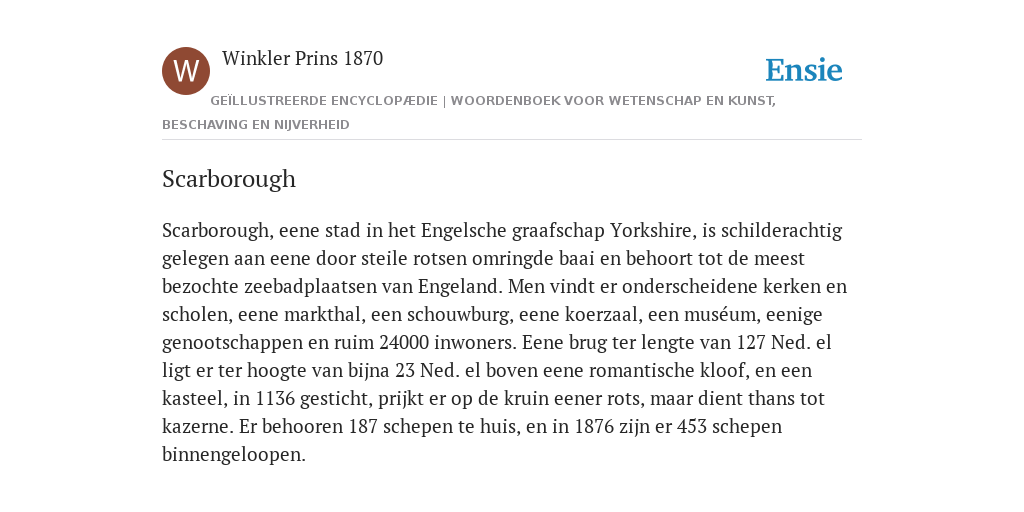 W

Winkler Prins 1870

Ensie

GEÏLLUSTREERDE ENCYCLOPÆDIE | WOORDENBOEK VOOR WETENSCHAP EN KUNST, BESCHAVING EN NIJVERHEID

Scarborough

Scarborough, eene stad in het Engelsche graafschap Yorkshire, is schilderachtig gelegen aan eene door steile rotsen omringde baai en behoort tot de meest bezochte zeebadplaatsen van Engeland. Men vindt er onderscheidene kerken en scholen, eene markthal, een schouwburg, eene koerzaal, een muséum, eenige genootschappen en ruim 24000 inwoners. Eene brug ter lengte van 127 Ned. el ligt er ter hoogte van bijna 23 Ned. el boven eene romantische kloof, en een kasteel, in 1136 gesticht, prijkt er op de kruin eener rots, maar dient thans tot kazerne. Er behooren 187 schepen te huis, en in 1876 zijn er 453 schepen binnengeloopen.